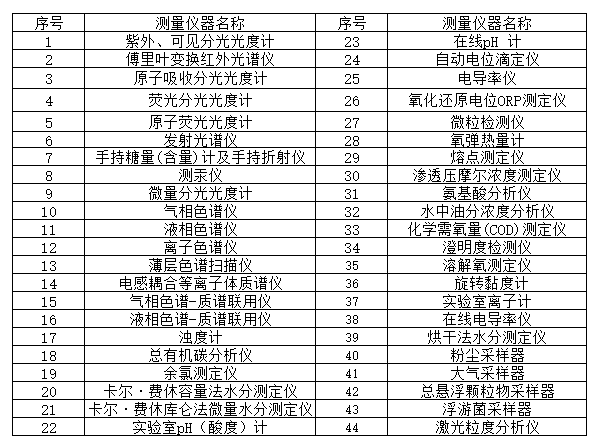 | 序号 | 测量仪器名称 | 序号 | 测量仪器名称 |
|---|---|---|---|
| 1 | 紫外、可见分光光度计 | 23 | 在线pH 计 |
| 2 | 傅里叶变换红外光谱仪 | 24 | 自动电位滴定仪 |
| 3 | 原子吸收分光光度计 | 25 | 电导率仪 |
| 4 | 荧光分光光度计 | 26 | 氧化还原电位ORP测定仪 |
| 5 | 原子荧光光度计 | 27 | 微粒检测仪 |
| 6 | 发射光谱仪 | 28 | 氧弹热量计 |
| 7 | 手持糖量(含量)计及手持折射仪 | 29 | 熔点测定仪 |
| 8 | 测汞仪 | 30 | 渗透压摩尔浓度测定仪 |
| 9 | 微量分光光度计 | 31 | 氨基酸分析仪 |
| 10 | 气相色谱仪 | 32 | 水中油分浓度分析仪 |
| 11 | 液相色谱仪 | 33 | 化学需氧量(COD)测定仪 |
| 12 | 离子色谱仪 | 34 | 澄明度检测仪 |
| 13 | 薄层色谱扫描仪 | 35 | 溶解氧测定仪 |
| 14 | 电感耦合等离子体质谱仪 | 36 | 旋转黏度计 |
| 15 | 气相色谱-质谱联用仪 | 37 | 实验室离子计 |
| 16 | 液相色谱-质谱联用仪 | 38 | 在线电导率仪 |
| 17 | 浊度计 | 39 | 烘干法水分测定仪 |
| 18 | 总有机碳分析仪 | 40 | 粉尘采样器 |
| 19 | 余氯测定仪 | 41 | 大气采样器 |
| 20 | 卡尔·费休容量法水分测定仪 | 42 | 总悬浮颗粒物采样器 |
| 21 | 卡尔·费休库仑法微量水分测定仪 | 43 | 浮游菌采样器 |
| 22 | 实验室pH（酸度）计 | 44 | 激光粒度分析仪 |